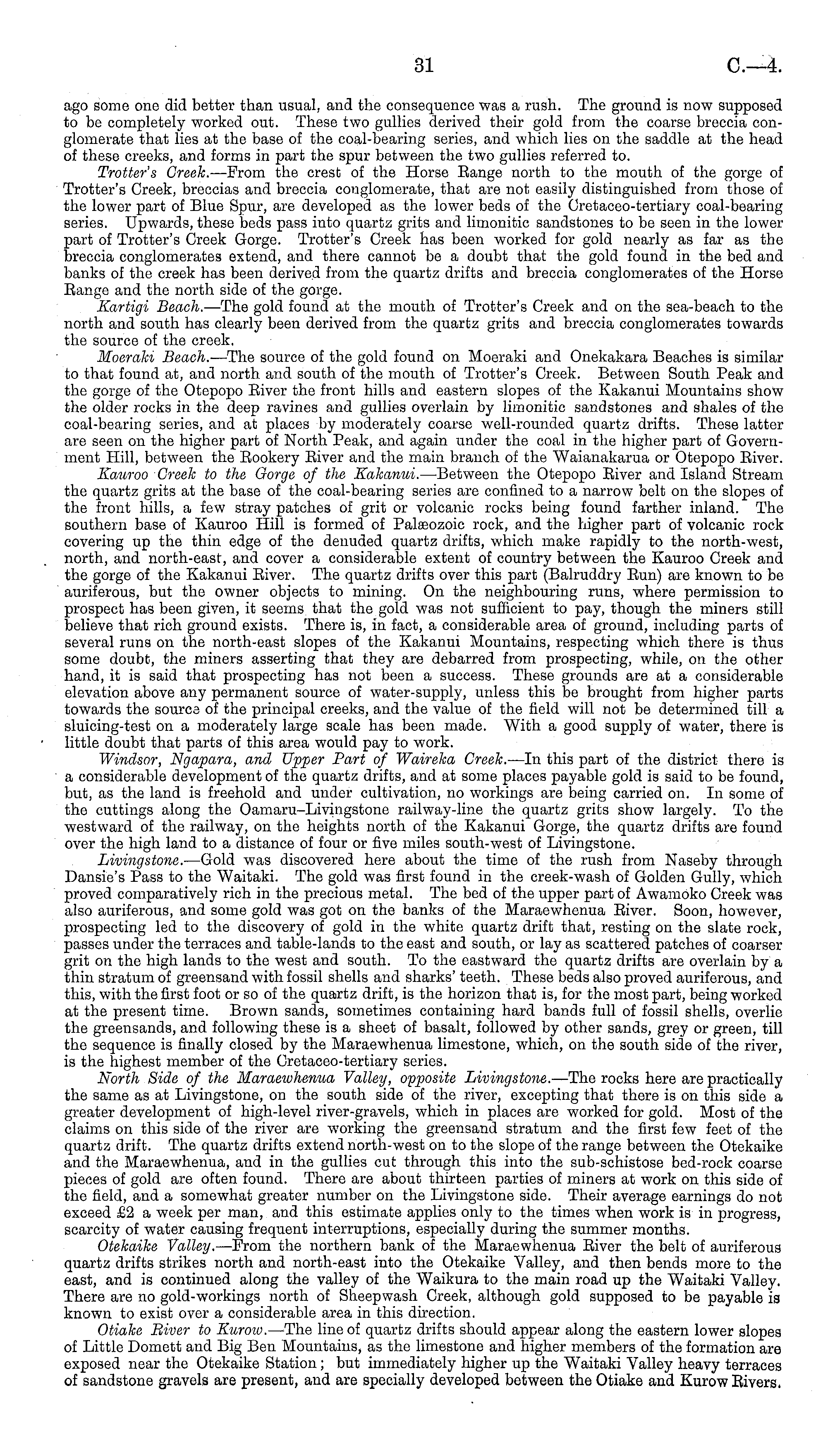 31 C.—4.

ago some one did better than usual, and the consequence was a rush. The ground is now supposed to be completely worked out. These two gullies derived their gold from the coarse breccia conglomerate that lies at the base of the coal-bearing series, and which lies on the saddle at the head of these creeks, and forms in part the spur between the two gullies referred to.

Trotter's Creek.—From the crest of the Horse Range north to the mouth of the gorge of Trotter's Creek, breccias and breccia conglomerate, that are not easily distinguished from those of the lower part of Blue Spur, are developed as the lower beds of the Cretaceo-tertiary coal-bearing series. Upwards, these beds pass into quartz grits and limonitic sandstones to be seen in the lower part of Trotter's Creek Gorge. Trotter's Creek has been worked for gold nearly as far as the breccia conglomerates extend, and there cannot be a doubt that the gold found in the bed and banks of the creek has been derived from the quartz drifts and breccia conglomerates of the Horse Range and the north side of the gorge.

Kartigi Beach.—The gold found at the mouth of Trotter's Creek and on the sea-beach to the north and south has clearly been derived from the quartz grits and breccia conglomerates towards the source of the creek.

Moeraki Beach.—The source of the gold found on Moeraki and Onekakara Beaches is similar to that found at, and north and south of the mouth of Trotter's Creek. Between South Peak and the gorge of the Otepopo River the front hills and eastern slopes of the Kakanui Mountains show the older rocks in the deep ravines and gullies overlain by limonitic sandstones and shales of the coal-bearing series, and at places by moderately coarse well-rounded quartz drifts. These latter are seen on the higher part of North Peak, and again under the coal in the higher part of Government Hill, between the Rookery River and the main branch of the Waianakarua or Otepopo River.

Kauroo Creek to the Gorge of the Kakanui.—Between the Otepopo River and Island Stream the quartz grits at the base of the coal-bearing series are confined to a narrow belt on the slopes of the front hills, a few stray patches of grit or volcanic rocks being found farther inland. The southern base of Kauroo Hill is formed of Palæozoic rock, and the higher part of volcanic rock covering up the thin edge of the denuded quartz drifts, which make rapidly to the north-west, north, and north-east, and cover a considerable extent of country between the Kauroo Creek and the gorge of the Kakanui River. The quartz drifts over this part (Balruddry Run) are known to be auriferous, but the owner objects to mining. On the neighbouring runs, where permission to prospect has been given, it seems that the gold was not sufficient to pay, though the miners still believe that rich ground exists. There is, in fact, a considerable area of ground, including parts of several runs on the north-east slopes of the Kakanui Mountains, respecting which there is thus some doubt, the miners asserting that they are debarred from prospecting, while, on the other hand, it is said that prospecting has not been a success. These grounds are at a considerable elevation above any permanent source of water-supply, unless this be brought from higher parts towards the source of the principal creeks, and the value of the field will not be determined till a sluicing-test on a moderately large scale has been made. With a good supply of water, there is little doubt that parts of this area would pay to work.

Windsor, Ngapara, and Upper Part of Waireka Creek.—In this part of the district there is a considerable development of the quartz drifts, and at some places payable gold is said to be found, but, as the land is freehold and under cultivation, no workings are being carried on. In some of the cuttings along the Oamaru–Livingstone railway-line the quartz grits show largely. To the westward of the railway, on the heights north of the Kakanui Gorge, the quartz drifts are found over the high land to a distance of four or five miles south-west of Livingstone.

Livingstone.—Gold was discovered here about the time of the rush from Naseby through Dansie's Pass to the Waitaki. The gold was first found in the creek-wash of Golden Gully, which proved comparatively rich in the precious metal. The bed of the upper part of Awamoko Creek was also auriferous, and some gold was got on the banks of the Maraewhenua River. Soon, however, prospecting led to the discovery of gold in the white quartz drift that, resting on the slate rock, passes under the terraces and table-lands to the east and south, or lay as scattered patches of coarser grit on the high lands to the west and south. To the eastward the quartz drifts are overlain by a thin stratum of greensand with fossil shells and sharks' teeth. These beds also proved auriferous, and this, with the first foot or so of the quartz drift, is the horizon that is, for the most part, being worked at the present time. Brown sands, sometimes containing hard bands full of fossil shells, overlie the greensands, and following these is a sheet of basalt, followed by other sands, grey or green, till the sequence is finally closed by the Maraewhenua limestone, which, on the south side of the river, is the highest member of the Cretaceo-tertiary series.

North Side of the Maraewhenua Valley, opposite Livingstone.—The rocks here are practically the same as at Livingstone, on the south side of the river, excepting that there is on this side a greater development of high-level river-gravels, which in places are worked for gold. Most of the claims on this side of the river are working the greensand stratum and the first few feet of the quartz drift. The quartz drifts extend north-west on to the slope of the range between the Otekaike and the Maraewhenua, and in the gullies cut through this into the sub-schistose bed-rock coarse pieces of gold are often found. There are about thirteen parties of miners at work on this side of the field, and a somewhat greater number on the Livingstone side. Their average earnings do not exceed £2 a week per man, and this estimate applies only to the times when work is in progress, scarcity of water causing frequent interruptions, especially during the summer months.

Otekaike Valley.—From the northern bank of the Maraewhenua River the belt of auriferous quartz drifts strikes north and north-east into the Otekaike Valley, and then bends more to the east, and is continued along the valley of the Waikura to the main road up the Waitaki Valley. There are no gold-workings north of Sheepwash Creek, although gold supposed to be payable is known to exist over a considerable area in this direction.

Otiake River to Kurow.—The line of quartz drifts should appear along the eastern lower slopes of Little Domett and Big Ben Mountains, as the limestone and higher members of the formation are exposed near the Otekaike Station; but immediately higher up the Waitaki Valley heavy terraces of sandstone gravels are present, and are specially developed between the Otiake and Kurow Rivers.